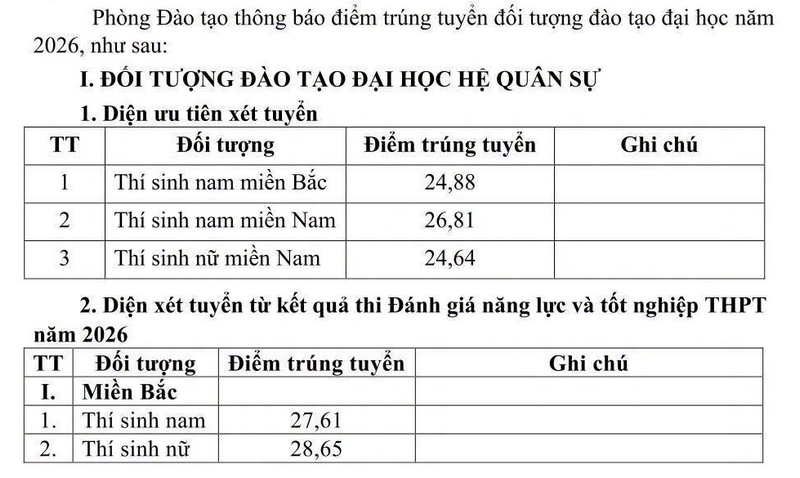 Phòng Đào tạo thông báo điểm trúng tuyển đối tượng đào tạo đại học năm 2026, như sau:

I. ĐỐI TƯỢNG ĐÀO TẠO ĐẠI HỌC HỆ QUÂN SỰ

1. Diện ưu tiên xét tuyển

| TT | Đối tượng | Điểm trúng tuyển | Ghi chú |
|---|---|---|---|
| 1 | Thí sinh nam miền Bắc | 24,88 | |
| 2 | Thí sinh nam miền Nam | 26,81 | |
| 3 | Thí sinh nữ miền Nam | 24,64 | |

2. Diện xét tuyển từ kết quả thi Đánh giá năng lực và tốt nghiệp THPT năm 2026

| TT | Đối tượng | Điểm trúng tuyển | Ghi chú |
|---|---|---|---|
| I. | Miền Bắc | | |
| 1. | Thí sinh nam | 27,61 | |
| 2. | Thí sinh nữ | 28,65 | |